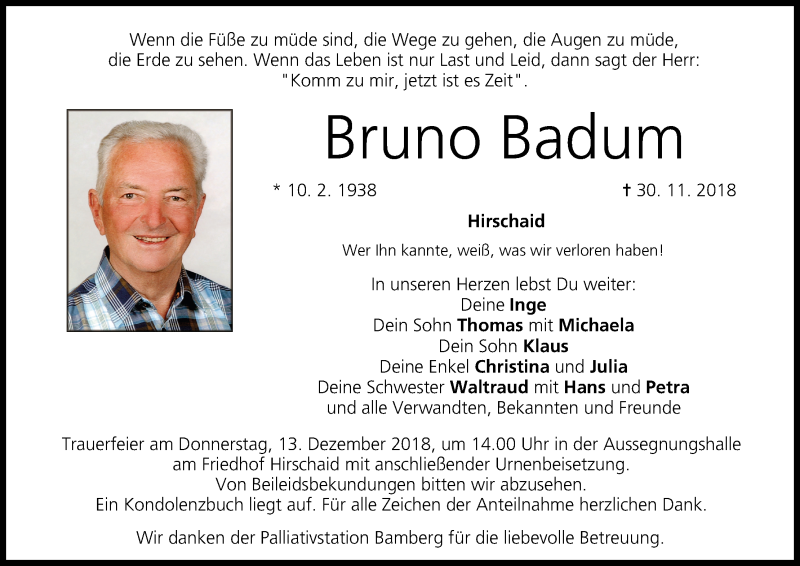 Wenn die Füße zu müde sind, die Wege zu gehen, die Augen zu müde, die Erde zu sehen. Wenn das Leben ist nur Last und Leid, dann sagt der Herr: "Komm zu mir, jetzt ist es Zeit".

Bruno Badum

* 10. 2. 1938

† 30. 11. 2018

Hirschaid

Wer Ihn kannte, weiß, was wir verloren haben!

In unseren Herzen lebst Du weiter:
Deine Inge
Dein Sohn Thomas mit Michaela
Dein Sohn Klaus
Deine Enkel Christina und Julia
Deine Schwester Waltraud mit Hans und Petra
und alle Verwandten, Bekannten und Freunde

Trauerfeier am Donnerstag, 13. Dezember 2018, um 14.00 Uhr in der Aussegnungshalle am Friedhof Hirschaid mit anschließender Urnenbeisetzung.
Von Beileidsbekundungen bitten wir abzusehen.
Ein Kondolenzbuch liegt auf. Für alle Zeichen der Anteilnahme herzlichen Dank.

Wir danken der Palliativstation Bamberg für die liebevolle Betreuung.